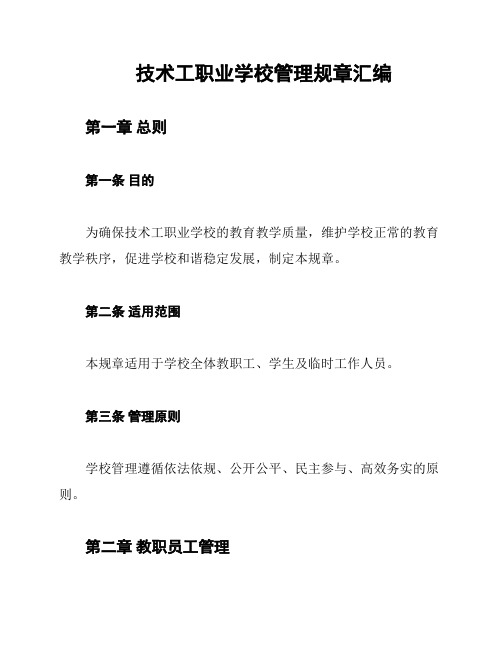 技术工职业学校管理规章汇编

第一章 总则

第一条 目的

为确保技术工职业学校的教育教学质量，维护学校正常的教育教学秩序，促进学校和谐稳定发展，制定本规章。

第二条 适用范围

本规章适用于学校全体教职工、学生及临时工作人员。

第三条 管理原则

学校管理遵循依法依规、公开公平、民主参与、高效务实的原则。

第二章 教职员工管理